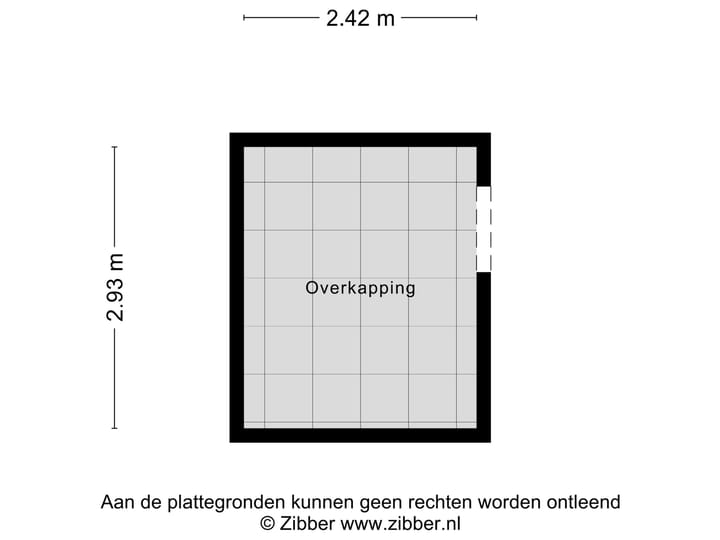 2.42 m

2.93 m

Overkapping

Aan de plattegronden kunnen geen rechten worden ontleend
© Zibber www.zibber.nl